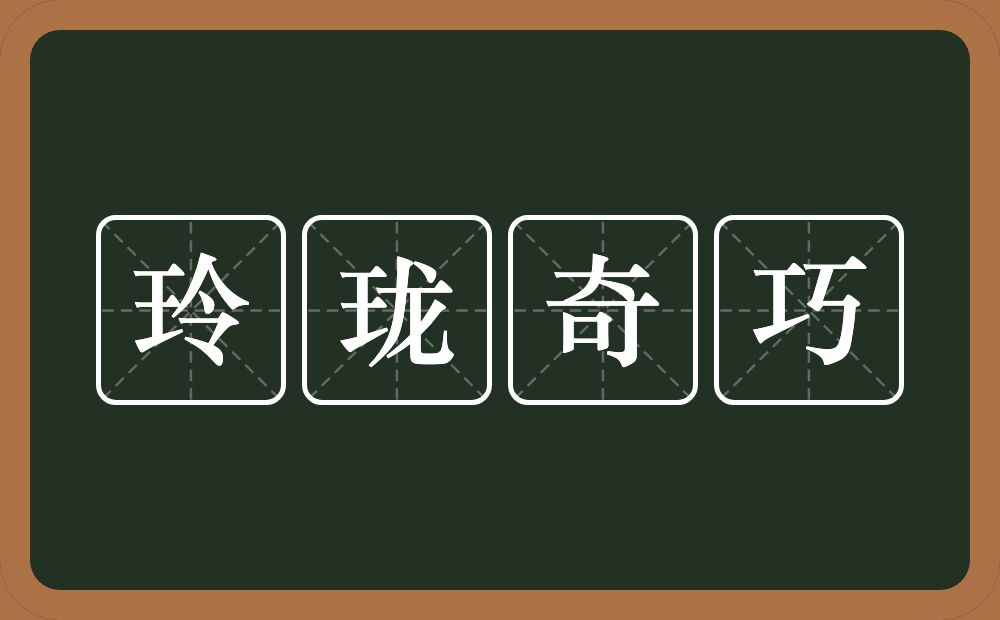 玲珑奇巧